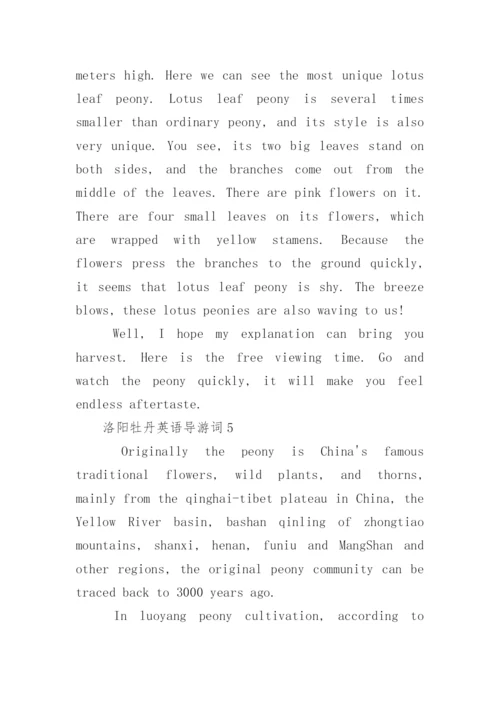 meters high. Here we can see the most unique lotus leaf peony. Lotus leaf peony is several times smaller than ordinary peony, and its style is also very unique. You see, its two big leaves stand on both sides, and the branches come out from the middle of the leaves. There are pink flowers on it. There are four small leaves on its flowers, which are wrapped with yellow stamens. Because the flowers press the branches to the ground quickly, it seems that lotus leaf peony is shy. The breeze blows, these lotus peonies are also waving to us!

Well, I hope my explanation can bring you harvest. Here is the free viewing time. Go and watch the peony quickly, it will make you feel endless aftertaste.

洛阳牡丹英语导游词5

Originally the peony is China's famous traditional flowers, wild plants, and thorns, mainly from the qinghai-tibet plateau in China, the Yellow River basin, bashan qinling of zhongtiao mountains, shanxi, henan, funiu and MangShan and other regions, the original peony community can be traced back to 3000 years ago.

In luoyang peony cultivation, according to